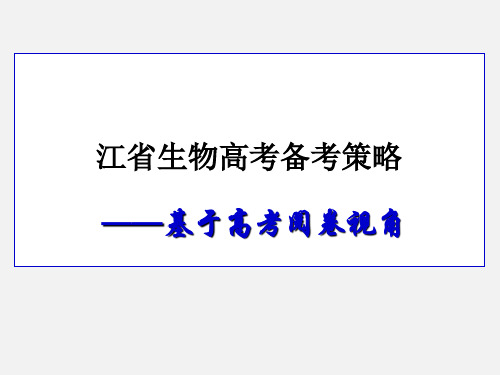 江省生物高考备考策略

——基于高考阅卷视角